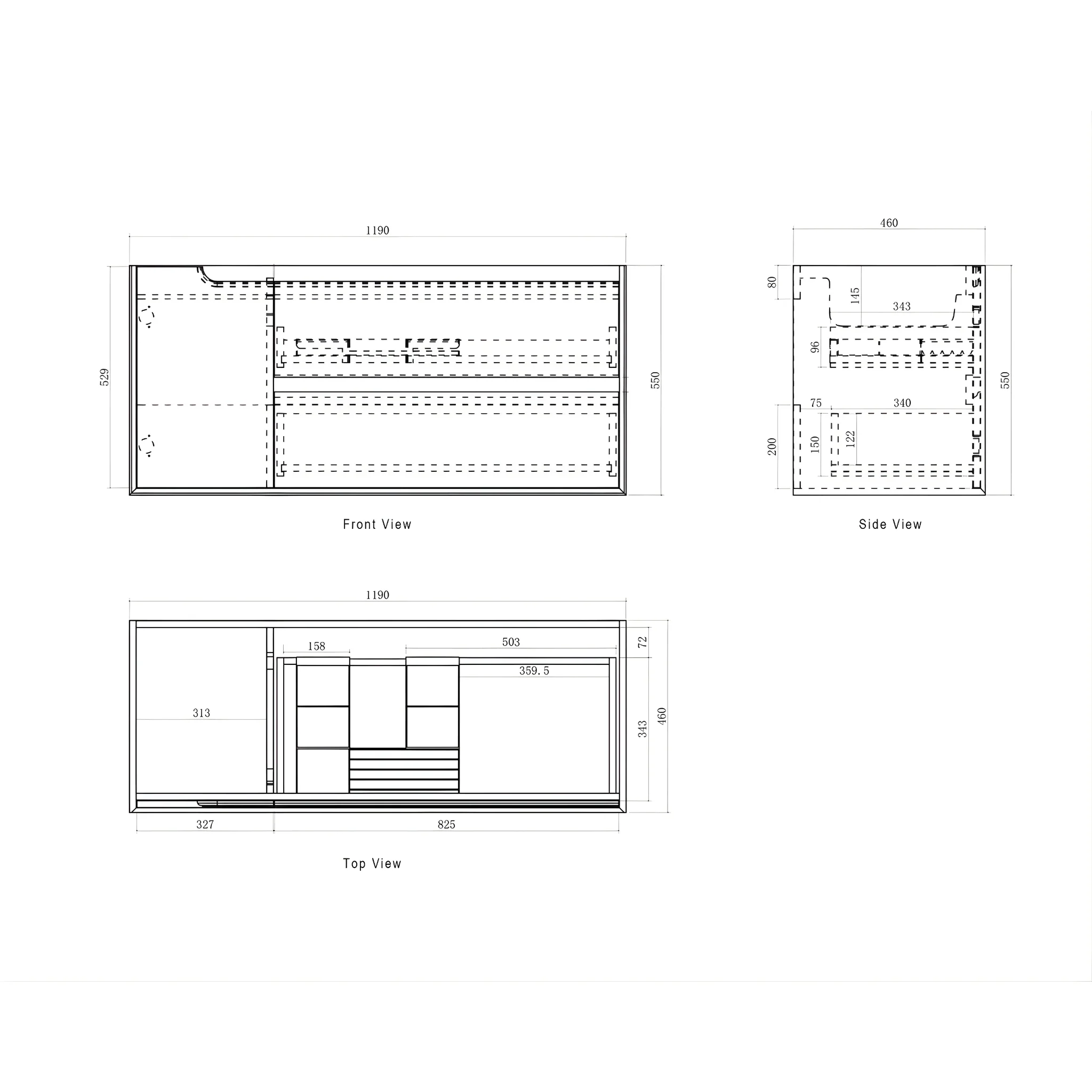 1190
529
550

Front View

460
80
145
343
96
550
75
340
200
150
122

Side View

1190
158
503
72
359.5
313
343
460
327
825

Top View